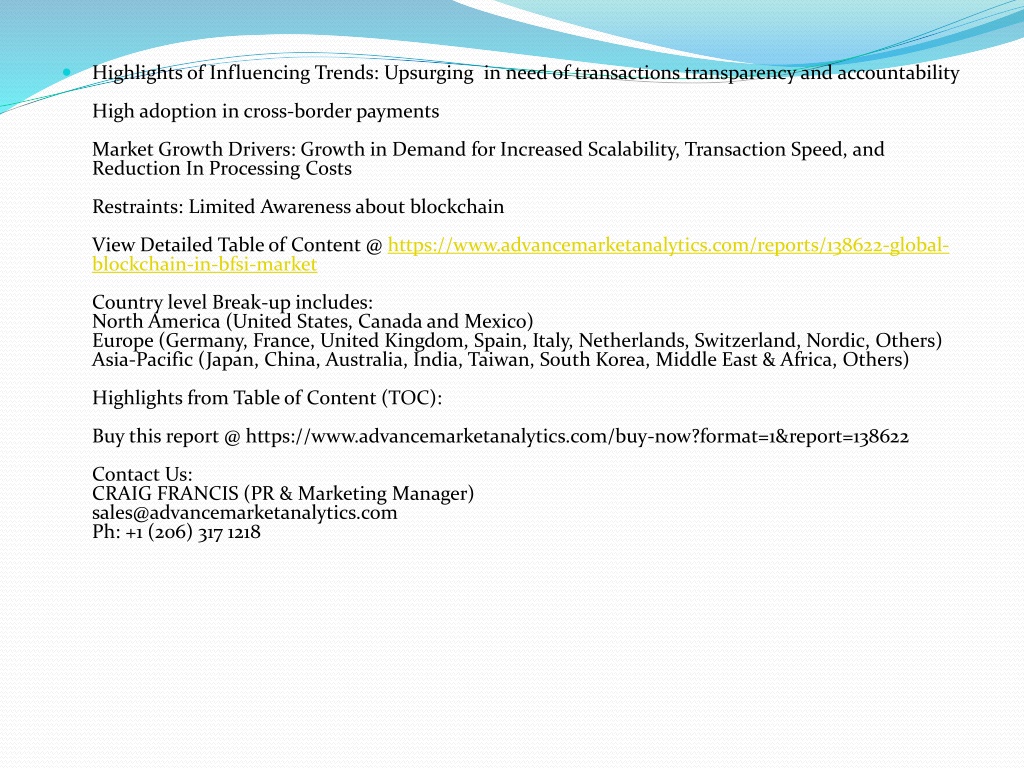 Highlights of Influencing Trends: Upsurging in need of transactions transparency and accountability

High adoption in cross-border payments

Market Growth Drivers: Growth in Demand for Increased Scalability, Transaction Speed, and Reduction In Processing Costs

Restraints: Limited Awareness about blockchain

View Detailed Table of Content @ https://www.advancemarketanalytics.com/reports/138622-global-blockchain-in-bfsi-market

Country level Break-up includes:
North America (United States, Canada and Mexico)
Europe (Germany, France, United Kingdom, Spain, Italy, Netherlands, Switzerland, Nordic, Others)
Asia-Pacific (Japan, China, Australia, India, Taiwan, South Korea, Middle East & Africa, Others)

Highlights from Table of Content (TOC):

Buy this report @ https://www.advancemarketanalytics.com/buy-now?format=1&report=138622

Contact Us:
CRAIG FRANCIS (PR & Marketing Manager)
sales@advancemarketanalytics.com
Ph: +1 (206) 317 1218